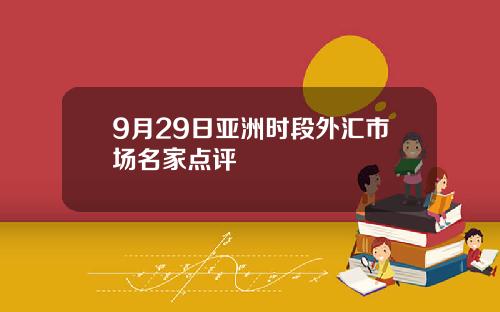 9月29日亚洲时段外汇市场名家点评